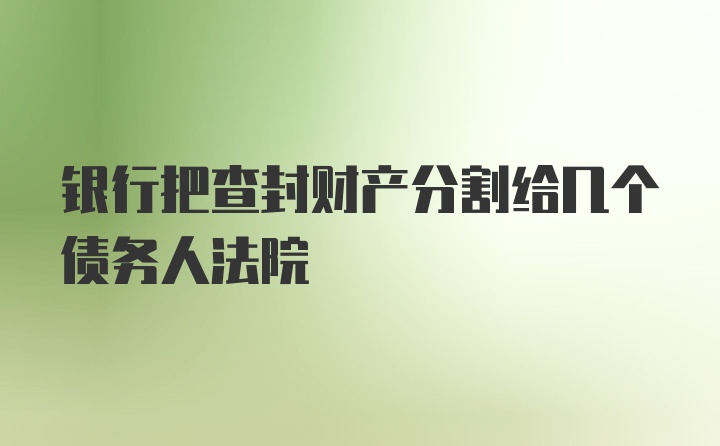 银行把查封财产分割给几个债务人法院